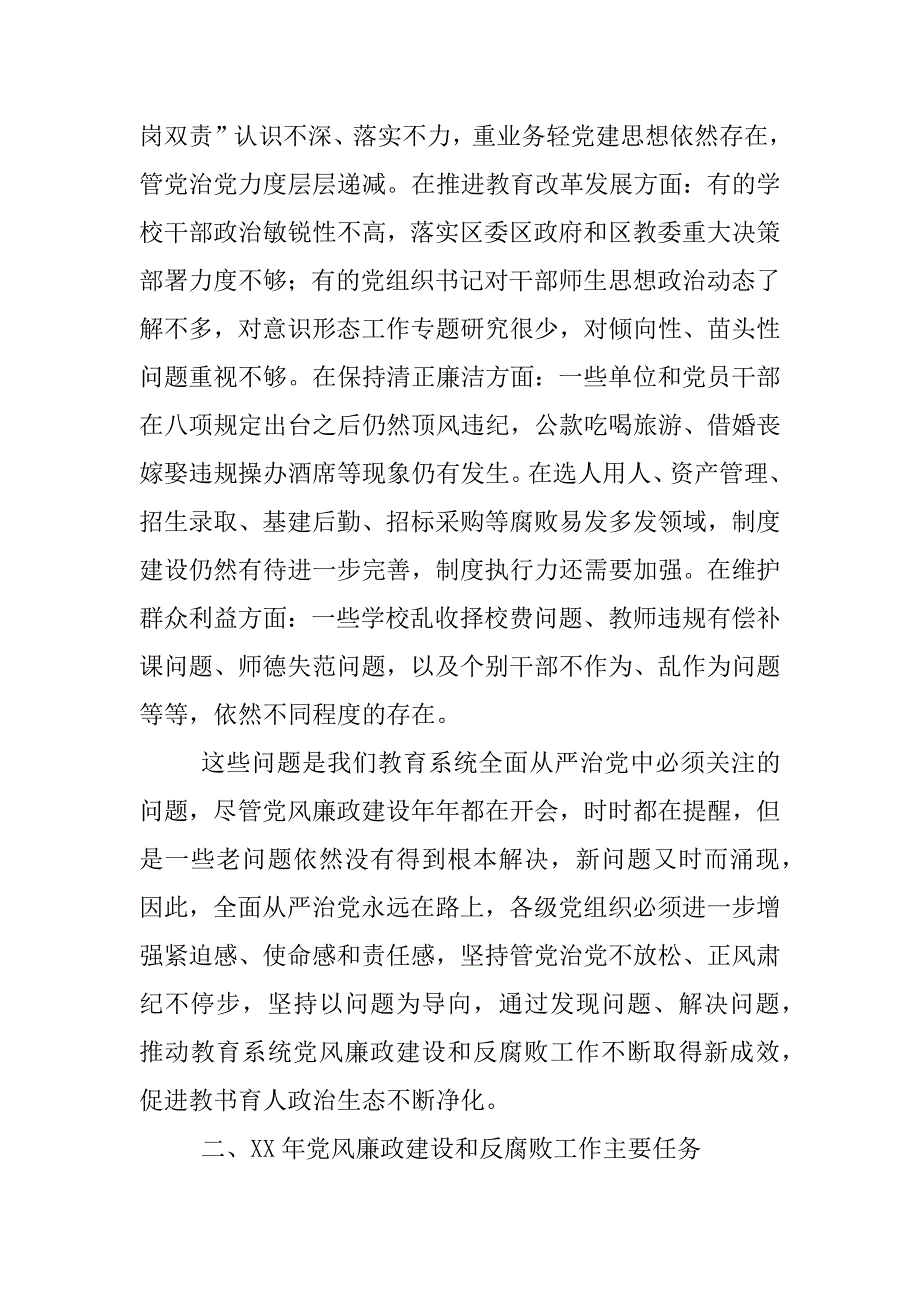 岗双责”认识不深、落实不力，重业务轻党建思想依然存在，管党治党力度层层递减。在推进教育改革发展方面：有的学校干部政治敏锐性不高，落实区委区政府和区教委重大决策部署力度不够；有的党组织书记对干部师生思想政治动态了解不多，对意识形态工作专题研究很少，对倾向性、苗头性问题重视不够。在保持清正廉洁方面：一些单位和党员干部在八项规定出台之后仍然顶风违纪，公款吃喝旅游、借婚丧嫁娶违规操办酒席等现象仍有发生。在选人用人、资产管理、招生录取、基建后勤、招标采购等腐败易发多发领域，制度建设仍然有待进一步完善，制度执行力还需要加强。在维护群众利益方面：一些学校乱收择校费问题、教师违规有偿补课问题、师德失范问题，以及个别干部不作为、乱作为问题等等，依然不同程度的存在。

这些问题是我们教育系统全面从严治党中必须关注的问题，尽管党风廉政建设年年都在开会，时时都在提醒，但是一些老问题依然没有得到根本解决，新问题又时而涌现，因此，全面从严治党永远在路上，各级党组织必须进一步增强紧迫感、使命感和责任感，坚持管党治党不放松、正风肃纪不停步，坚持以问题为导向，通过发现问题、解决问题，推动教育系统党风廉政建设和反腐败工作不断取得新成效，促进教书育人政治生态不断净化。

二、XX 年党风廉政建设和反腐败工作主要任务